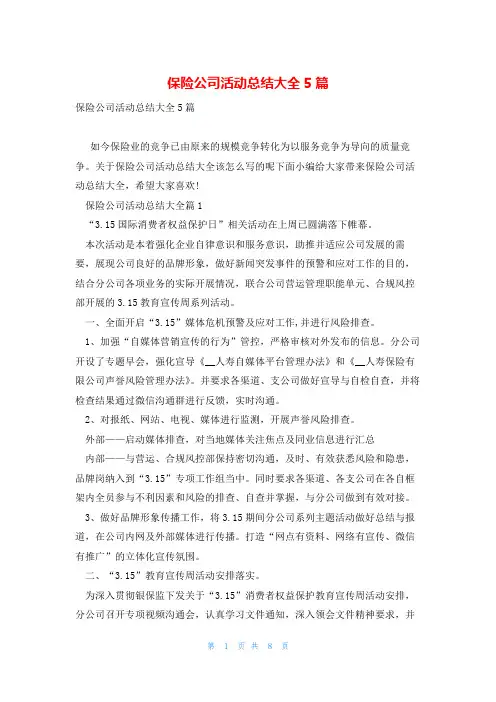 保险公司活动总结大全5篇

保险公司活动总结大全5篇

如今保险业的竞争已由原来的规模竞争转化为以服务竞争为导向的质量竞争。关于保险公司活动总结大全该怎么写的呢下面小编给大家带来保险公司活动总结大全，希望大家喜欢!

保险公司活动总结大全篇1

“3.15国际消费者权益保护日”相关活动在上周已圆满落下帷幕。

本次活动是本着强化企业自律意识和服务意识，助推并适应公司发展的需要，展现公司良好的品牌形象，做好新闻突发事件的预警和应对工作的目的，结合分公司各项业务的实际开展情况，联合公司营运管理职能单元、合规风控部开展的3.15教育宣传周系列活动。

一、全面开启“3.15”媒体危机预警及应对工作，并进行风险排查。

1、加强“自媒体营销宣传的行为”管控，严格审核对外发布的信息。分公司开设了专题早会，强化宣导《__人寿自媒体平台管理办法》和《__人寿保险有限公司声誉风险管理办法》。并要求各渠道、支公司做好宣导与自检自查，并将检查结果通过微信沟通群进行反馈，实时沟通。

2、对报纸、网站、电视、媒体进行监测，开展声誉风险排查。

外部——启动媒体排查，对当地媒体关注焦点及同业信息进行汇总

内部——与营运、合规风控部保持密切沟通，及时、有效获悉风险和隐患，品牌岗纳入到“3.15”专项工作组当中。同时要求各渠道、各支公司在各自框架内全员参与不利因素和风险的排查、自查并掌握，与分公司做到有效对接。

3、做好品牌形象传播工作，将3.15期间分公司系列主题活动做好总结与报道，在公司内网及外部媒体进行传播。打造“网点有资料、网络有宣传、微信有推广”的立体化宣传氛围。

二、“3.15”教育宣传周活动安排落实。

为深入贯彻银保监下发关于“3.15”消费者权益保护教育宣传周活动安排，分公司召开专项视频沟通会，认真学习文件通知，深入领会文件精神要求，并

第 1 页 共 8 页